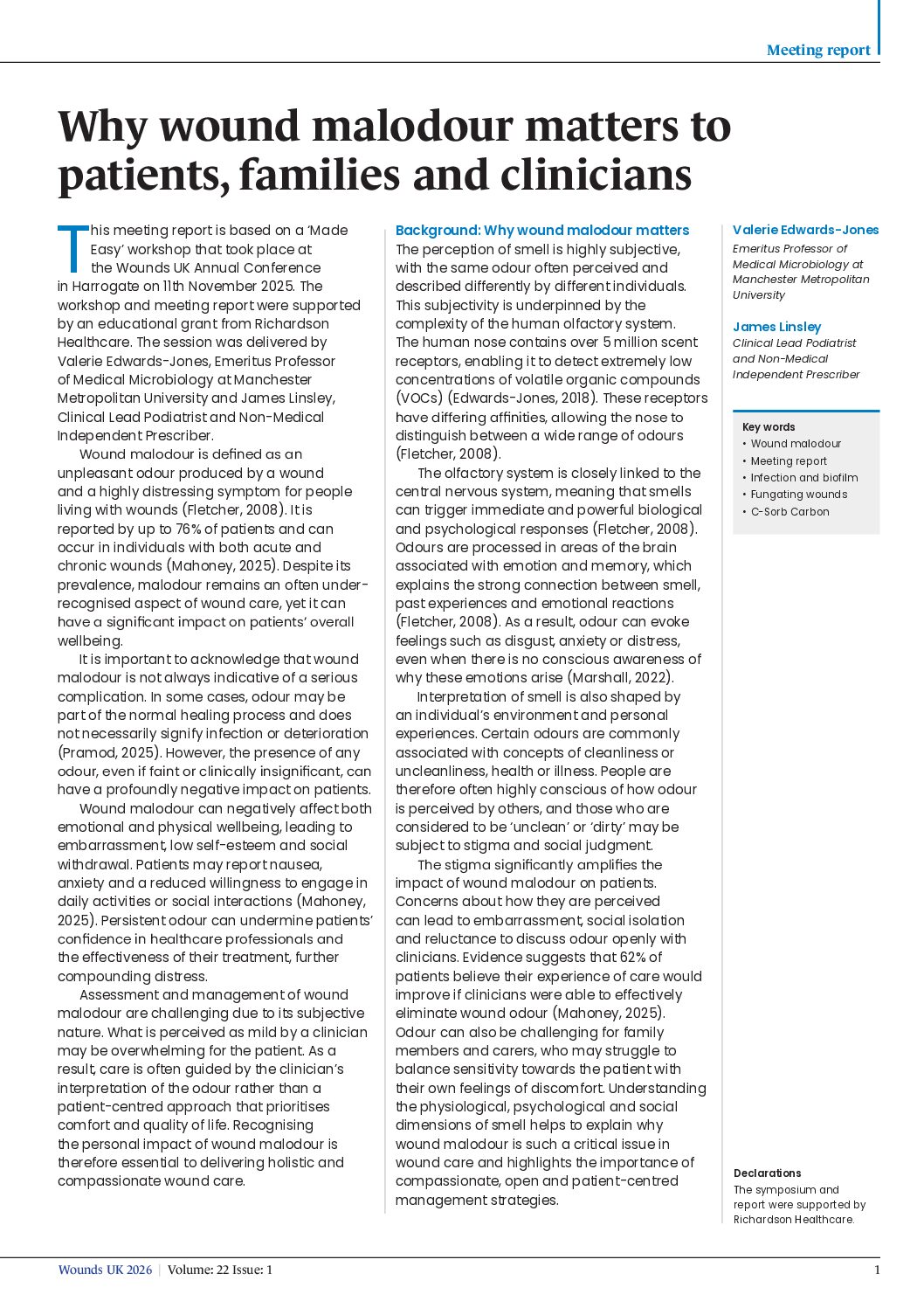 Meeting report

Why wound malodour matters to patients, families and clinicians

This meeting report is based on a 'Made Easy' workshop that took place at the Wounds UK Annual Conference in Harrogate on 11th November 2025. The workshop and meeting report were supported by an educational grant from Richardson Healthcare. The session was delivered by Valerie Edwards-Jones, Emeritus Professor of Medical Microbiology at Manchester Metropolitan University and James Linsley, Clinical Lead Podiatrist and Non-Medical Independent Prescriber.

Wound malodour is defined as an unpleasant odour produced by a wound and a highly distressing symptom for people living with wounds (Fletcher, 2008). It is reported by up to 76% of patients and can occur in individuals with both acute and chronic wounds (Mahoney, 2025). Despite its prevalence, malodour remains an often under-recognised aspect of wound care, yet it can have a significant impact on patients' overall wellbeing.

It is important to acknowledge that wound malodour is not always indicative of a serious complication. In some cases, odour may be part of the normal healing process and does not necessarily signify infection or deterioration (Pramod, 2025). However, the presence of any odour, even if faint or clinically insignificant, can have a profoundly negative impact on patients.

Wound malodour can negatively affect both emotional and physical wellbeing, leading to embarrassment, low self-esteem and social withdrawal. Patients may report nausea, anxiety and a reduced willingness to engage in daily activities or social interactions (Mahoney, 2025). Persistent odour can undermine patients' confidence in healthcare professionals and the effectiveness of their treatment, further compounding distress.

Assessment and management of wound malodour are challenging due to its subjective nature. What is perceived as mild by a clinician may be overwhelming for the patient. As a result, care is often guided by the clinician's interpretation of the odour rather than a patient-centred approach that prioritises comfort and quality of life. Recognising the personal impact of wound malodour is therefore essential to delivering holistic and compassionate wound care.

Background: Why wound malodour matters
The perception of smell is highly subjective, with the same odour often perceived and described differently by different individuals. This subjectivity is underpinned by the complexity of the human olfactory system. The human nose contains over 5 million scent receptors, enabling it to detect extremely low concentrations of volatile organic compounds (VOCs) (Edwards-Jones, 2018). These receptors have differing affinities, allowing the nose to distinguish between a wide range of odours (Fletcher, 2008).

The olfactory system is closely linked to the central nervous system, meaning that smells can trigger immediate and powerful biological and psychological responses (Fletcher, 2008). Odours are processed in areas of the brain associated with emotion and memory, which explains the strong connection between smell, past experiences and emotional reactions (Fletcher, 2008). As a result, odour can evoke feelings such as disgust, anxiety or distress, even when there is no conscious awareness of why these emotions arise (Marshall, 2022).

Interpretation of smell is also shaped by an individual's environment and personal experiences. Certain odours are commonly associated with concepts of cleanliness or uncleanliness, health or illness. People are therefore often highly conscious of how odour is perceived by others, and those who are considered to be 'unclean' or 'dirty' may be subject to stigma and social judgment.

The stigma significantly amplifies the impact of wound malodour on patients. Concerns about how they are perceived can lead to embarrassment, social isolation and reluctance to discuss odour openly with clinicians. Evidence suggests that 62% of patients believe their experience of care would improve if clinicians were able to effectively eliminate wound odour (Mahoney, 2025). Odour can also be challenging for family members and carers, who may struggle to balance sensitivity towards the patient with their own feelings of discomfort. Understanding the physiological, psychological and social dimensions of smell helps to explain why wound malodour is such a critical issue in wound care and highlights the importance of compassionate, open and patient-centred management strategies.

Valerie Edwards-Jones
Emeritus Professor of Medical Microbiology at Manchester Metropolitan University

James Linsley
Clinical Lead Podiatrist and Non-Medical Independent Prescriber

Key words
• Wound malodour
• Meeting report
• Infection and biofilm
• Fungating wounds
• C-Sorb Carbon

Declarations
The symposium and report were supported by Richardson Healthcare.

Wounds UK 2026 | Volume: 22 Issue: 1 1